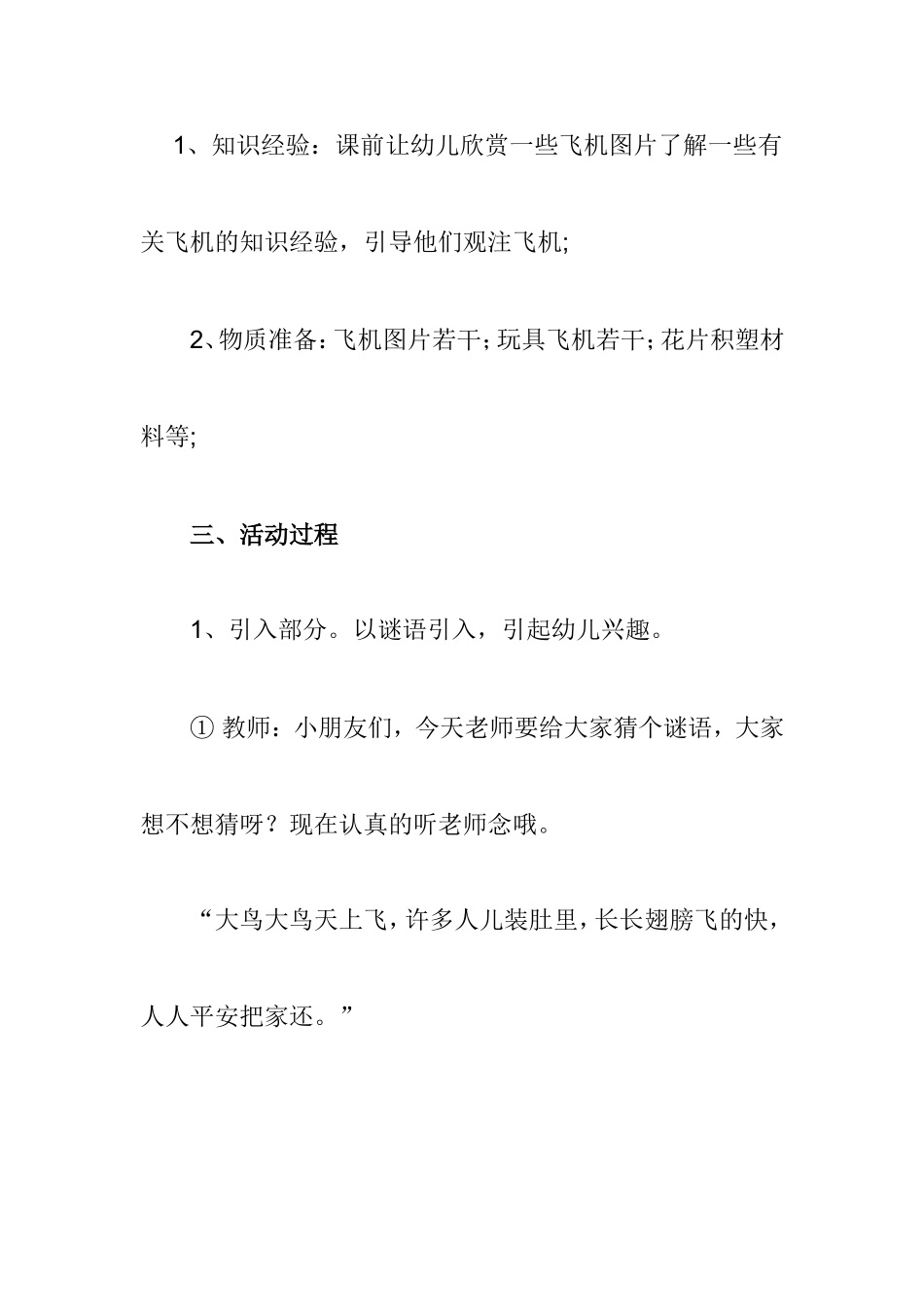 1、知识经验：课前让幼儿欣赏一些飞机图片了解一些有关飞机的知识经验，引导他们观注飞机;

2、物质准备：飞机图片若干；玩具飞机若干；花片积塑材料等;

三、活动过程

1、引入部分。以谜语引入，引起幼儿兴趣。

① 教师：小朋友们，今天老师要给大家猜个谜语，大家想不想猜呀？现在认真的听老师念哦。

“大鸟大鸟天上飞，许多人儿装肚里，长长翅膀飞的快，人人平安把家还。”